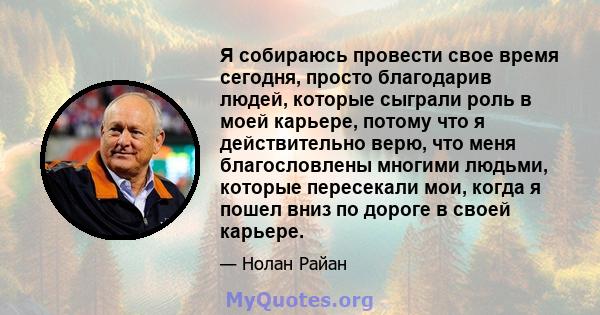 Я собираюсь провести свое время сегодня, просто благодарив людей, которые сыграли роль в моей карьере, потому что я действительно верю, что меня благословлены многими людьми, которые пересекали мои, когда я пошел вниз по дороге в своей карьере.

— Нолан Райан

MyQuotes.org